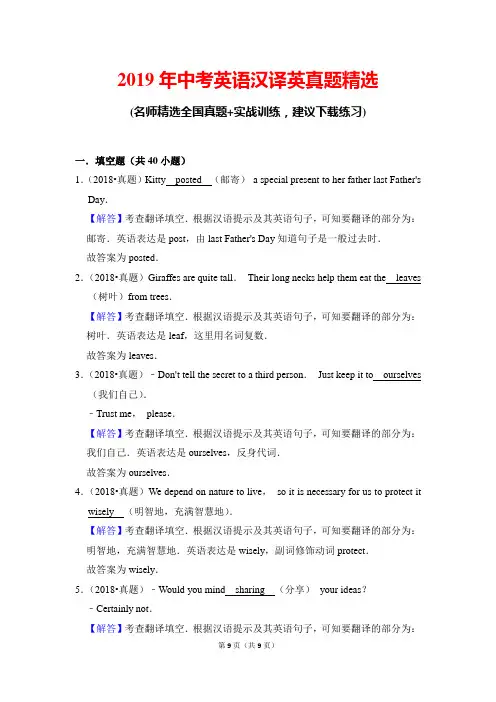 2019 年中考英语汉译英真题精选

(名师精选全国真题+实战训练，建议下载练习)

一．填空题（共 40 小题）

1．（2018•真题）Kitty posted （邮寄） a special present to her father last Father's Day.

【解答】考查翻译填空．根据汉语提示及其英语句子，可知要翻译的部分为：邮寄．英语表达是 post，由 last Father's Day 知道句子是一般过去时．

故答案为 posted．

2．（2018•真题）Giraffes are quite tall． Their long necks help them eat the leaves （树叶）from trees．

【解答】考查翻译填空．根据汉语提示及其英语句子，可知要翻译的部分为：树叶．英语表达是 leaf，这里用名词复数．

故答案为 leaves．

3．（2018•真题）﹣Don't tell the secret to a third person． Just keep it to ourselves （我们自己）．

﹣Trust me， please．

【解答】考查翻译填空．根据汉语提示及其英语句子，可知要翻译的部分为：我们自己．英语表达是 ourselves，反身代词．

故答案为 ourselves．

4．（2018•真题）We depend on nature to live， so it is necessary for us to protect it wisely （明智地，充满智慧地）．

【解答】考查翻译填空．根据汉语提示及其英语句子，可知要翻译的部分为：明智地，充满智慧地．英语表达是 wisely，副词修饰动词 protect．

故答案为 wisely．

5．（2018•真题）﹣Would you mind sharing （分享） your ideas？

﹣Certainly not．

【解答】考查翻译填空．根据汉语提示及其英语句子，可知要翻译的部分为：

第 9 页（共 9 页）